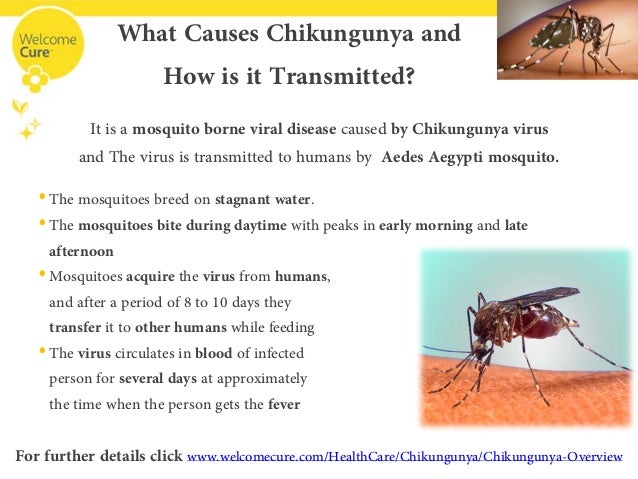 Welcome Cure

What Causes Chikungunya and How is it Transmitted?

It is a mosquito borne viral disease caused by Chikungunya virus and The virus is transmitted to humans by Aedes Aegypti mosquito.

• The mosquitoes breed on stagnant water.
• The mosquitoes bite during daytime with peaks in early morning and late afternoon
• Mosquitoes acquire the virus from humans, and after a period of 8 to 10 days they transfer it to other humans while feeding
• The virus circulates in blood of infected person for several days at approximately the time when the person gets the fever

For further details click www.welcomecure.com/HealthCare/Chikungunya/Chikungunya-Overview